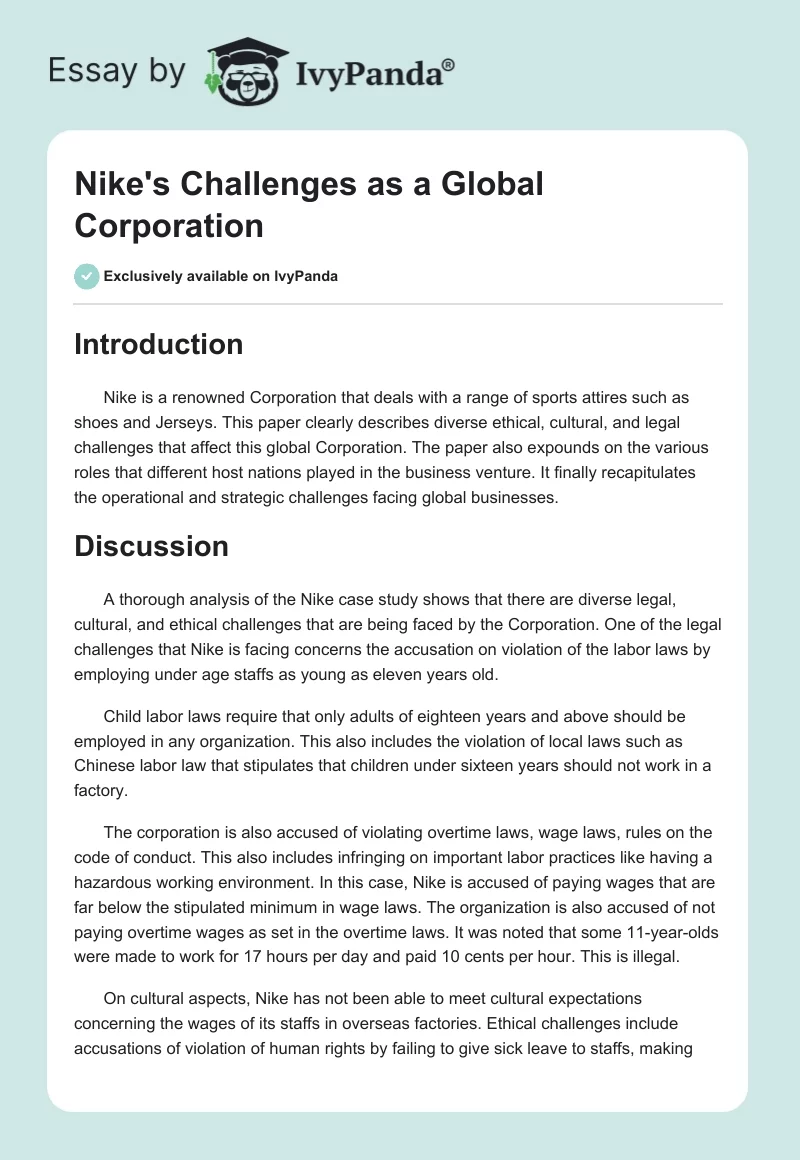 Essay by IvyPanda®

Nike's Challenges as a Global Corporation

Exclusively available on IvyPanda

Introduction

Nike is a renowned Corporation that deals with a range of sports attires such as shoes and Jerseys. This paper clearly describes diverse ethical, cultural, and legal challenges that affect this global Corporation. The paper also expounds on the various roles that different host nations played in the business venture. It finally recapitulates the operational and strategic challenges facing global businesses.

Discussion

A thorough analysis of the Nike case study shows that there are diverse legal, cultural, and ethical challenges that are being faced by the Corporation. One of the legal challenges that Nike is facing concerns the accusation on violation of the labor laws by employing under age staffs as young as eleven years old.

Child labor laws require that only adults of eighteen years and above should be employed in any organization. This also includes the violation of local laws such as Chinese labor law that stipulates that children under sixteen years should not work in a factory.

The corporation is also accused of violating overtime laws, wage laws, rules on the code of conduct. This also includes infringing on important labor practices like having a hazardous working environment. In this case, Nike is accused of paying wages that are far below the stipulated minimum in wage laws. The organization is also accused of not paying overtime wages as set in the overtime laws. It was noted that some 11-year-olds were made to work for 17 hours per day and paid 10 cents per hour. This is illegal.

On cultural aspects, Nike has not been able to meet cultural expectations concerning the wages of its staffs in overseas factories. Ethical challenges include accusations of violation of human rights by failing to give sick leave to staffs, making